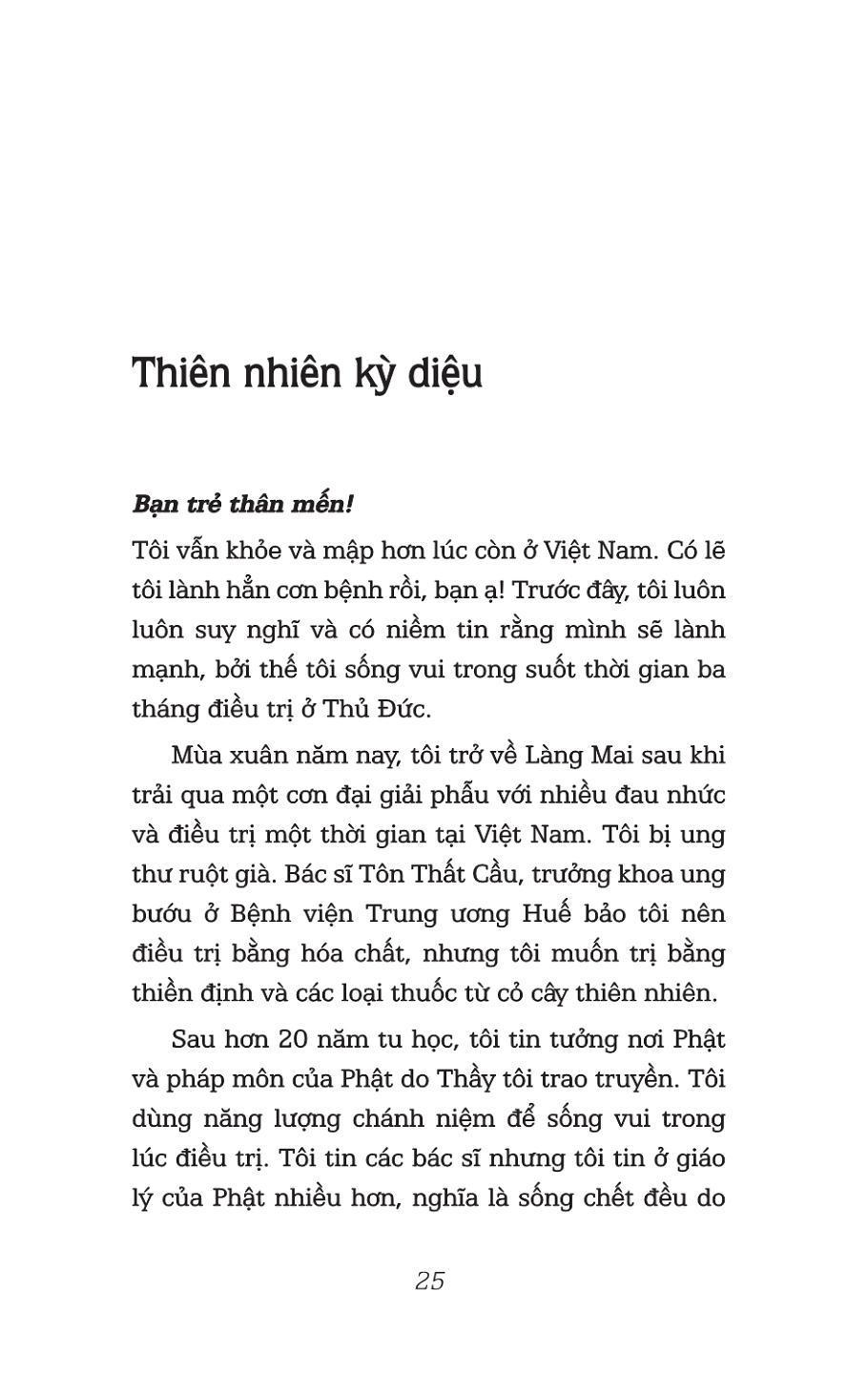 Thiên nhiên kỳ diệu

Bạn trẻ thân mến!

Tôi vẫn khỏe và mập hơn lúc còn ở Việt Nam. Có lẽ tôi lành hẳn cơn bệnh rồi, bạn ạ! Trước đây, tôi luôn luôn suy nghĩ và có niềm tin rằng mình sẽ lành mạnh, bởi thế tôi sống vui trong suốt thời gian ba tháng điều trị ở Thủ Đức.

Mùa xuân năm nay, tôi trở về Làng Mai sau khi trải qua một cơn đại giải phẫu với nhiều đau nhức và điều trị một thời gian tại Việt Nam. Tôi bị ung thư ruột già. Bác sĩ Tôn Thất Cầu, trưởng khoa ung bướu ở Bệnh viện Trung ương Huế bảo tôi nên điều trị bằng hóa chất, nhưng tôi muốn trị bằng thiền định và các loại thuốc từ cỏ cây thiên nhiên.

Sau hơn 20 năm tu học, tôi tin tưởng nơi Phật và pháp môn của Phật do Thầy tôi trao truyền. Tôi dùng năng lượng chánh niệm để sống vui trong lúc điều trị. Tôi tin các bác sĩ nhưng tôi tin ở giáo lý của Phật nhiều hơn, nghĩa là sống chết đều do

25